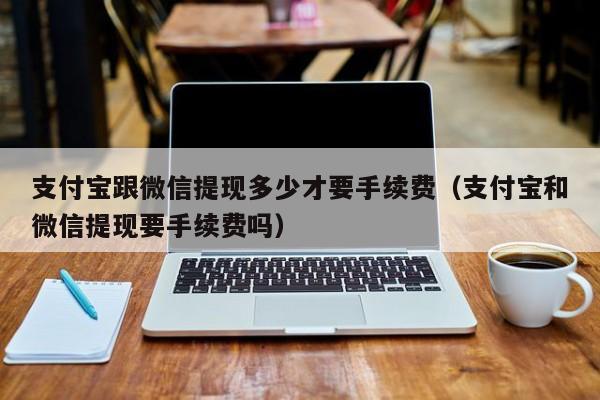 支付宝跟微信提现多少才要手续费（支付宝和微信提现要手续费吗）